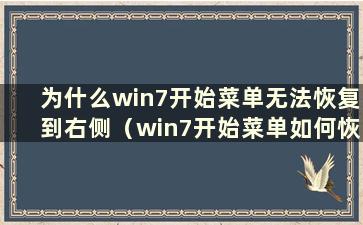 为什么win7开始菜单无法恢复到右侧（win7开始菜单如何恢